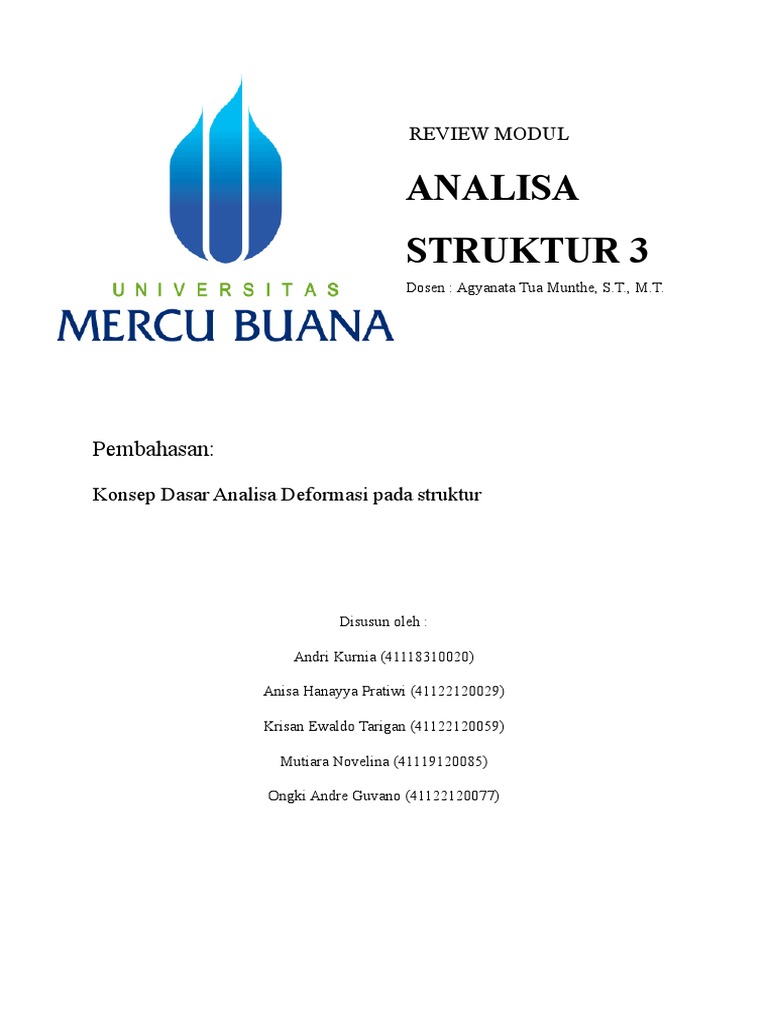 UNIVERSITAS
MERCU BUANA

REVIEW MODUL

ANALISA STRUKTUR 3

Dosen : Agyanata Tua Munthe, S.T., M.T.

Pembahasan:

Konsep Dasar Analisa Deformasi pada struktur

Disusun oleh :

Andri Kurnia (41118310020)

Anisa Hanayya Pratiwi (41122120029)

Krisan Ewaldo Tarigan (41122120059)

Mutiara Novelina (41119120085)

Ongki Andre Guvano (41122120077)